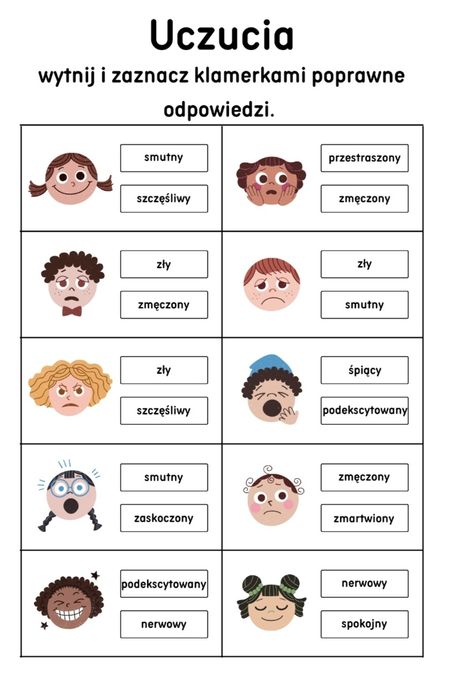 Uczucia

wytnij i zaznacz klamerkami poprawne odpowiedzi.

smutny
szczęśliwy

przestraszony
zmęczony

zły
zmęczony

zły
smutny

zły
szczęśliwy

śpiący
podekscytowany

smutny
zaskoczony

zmęczony
zmartwiony

podekscytowany
nerwowy

nerwowy
spokojny